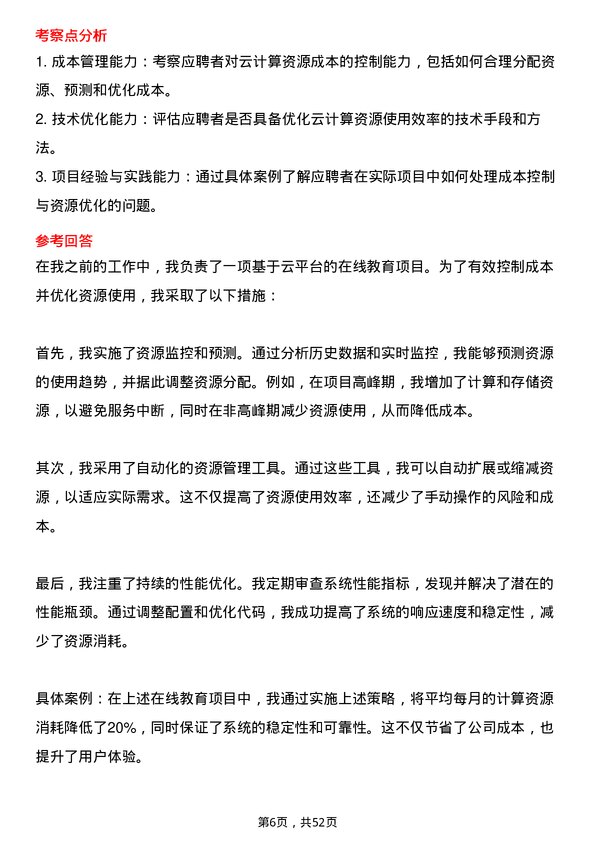 考察点分析

1. 成本管理能力：考察应聘者对云计算资源成本的控制能力，包括如何合理分配资源、预测和优化成本。

2. 技术优化能力：评估应聘者是否具备优化云计算资源使用效率的技术手段和方法。

3. 项目经验与实践能力：通过具体案例了解应聘者在实际项目中如何处理成本控制与资源优化的问题。

参考回答

在我之前的工作中，我负责了一项基于云平台的在线教育项目。为了有效控制成本并优化资源使用，我采取了以下措施：

首先，我实施了资源监控和预测。通过分析历史数据和实时监控，我能够预测资源的使用趋势，并据此调整资源分配。例如，在项目高峰期，我增加了计算和存储资源，以避免服务中断，同时在非高峰期减少资源使用，从而降低成本。

其次，我采用了自动化的资源管理工具。通过这些工具，我可以自动扩展或缩减资源，以适应实际需求。这不仅提高了资源使用效率，还减少了手动操作的风险和成本。

最后，我注重了持续的性能优化。我定期审查系统性能指标，发现并解决了潜在的性能瓶颈。通过调整配置和优化代码，我成功提高了系统的响应速度和稳定性，减少了资源消耗。

具体案例：在上述在线教育项目中，我通过实施上述策略，将平均每月的计算资源消耗降低了20%，同时保证了系统的稳定性和可靠性。这不仅节省了公司成本，也提升了用户体验。

第6页，共52页